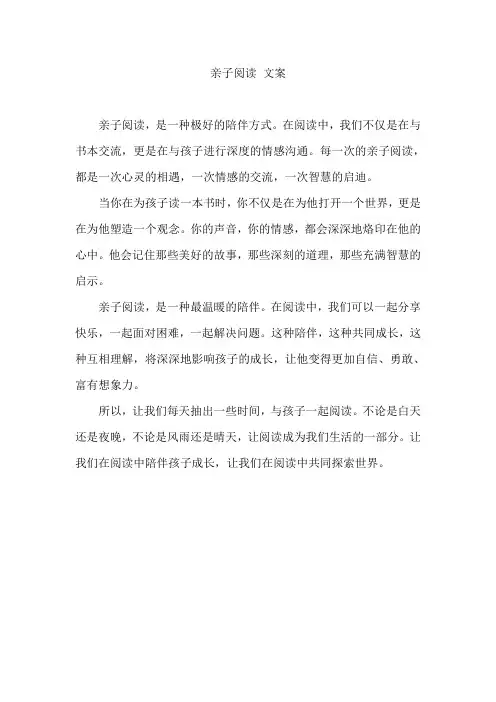 亲子阅读 文案

亲子阅读，是一种极好的陪伴方式。在阅读中，我们不仅是在与书本交流，更是在与孩子进行深度的情感沟通。每一次的亲子阅读，都是一次心灵的相遇，一次情感的交流，一次智慧的启迪。

当你在为孩子读一本书时，你不仅是在为他打开一个世界，更是在为他塑造一个观念。你的声音，你的情感，都会深深地烙印在他的心中。他会记住那些美好的故事，那些深刻的道理，那些充满智慧的启示。

亲子阅读，是一种最温暖的陪伴。在阅读中，我们可以一起分享快乐，一起面对困难，一起解决问题。这种陪伴，这种共同成长，这种互相理解，将深深地影响孩子的成长，让他变得更加自信、勇敢、富有想象力。

所以，让我们每天抽出一些时间，与孩子一起阅读。不论是白天还是夜晚，不论是风雨还是晴天，让阅读成为我们生活的一部分。让我们在阅读中陪伴孩子成长，让我们在阅读中共同探索世界。